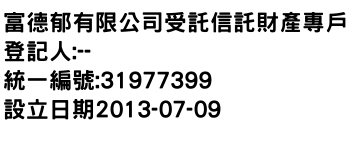 富德郁有限公司受託信託財產專戶
登記人:--
統一編號:31977399
設立日期2013-07-09